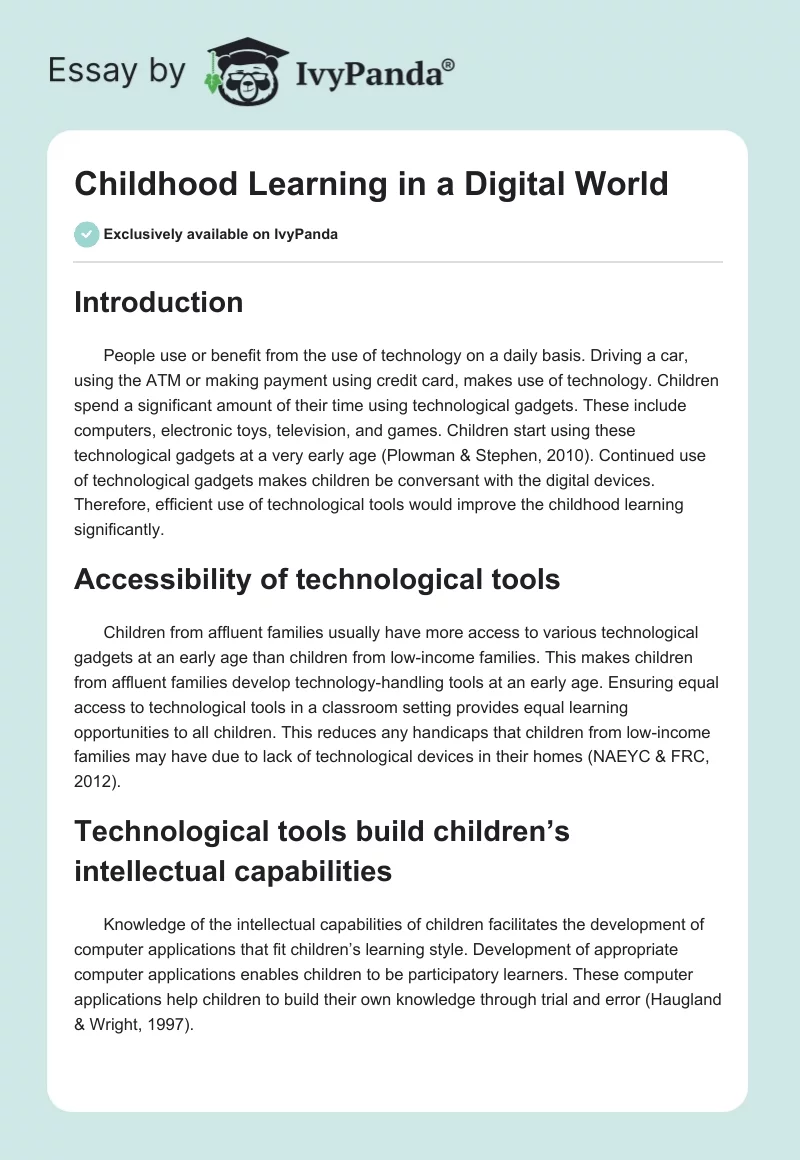 Essay by IvyPanda®

Childhood Learning in a Digital World

Exclusively available on IvyPanda

Introduction

People use or benefit from the use of technology on a daily basis. Driving a car, using the ATM or making payment using credit card, makes use of technology. Children spend a significant amount of their time using technological gadgets. These include computers, electronic toys, television, and games. Children start using these technological gadgets at a very early age (Plowman & Stephen, 2010). Continued use of technological gadgets makes children be conversant with the digital devices. Therefore, efficient use of technological tools would improve the childhood learning significantly.

Accessibility of technological tools

Children from affluent families usually have more access to various technological gadgets at an early age than children from low-income families. This makes children from affluent families develop technology-handling tools at an early age. Ensuring equal access to technological tools in a classroom setting provides equal learning opportunities to all children. This reduces any handicaps that children from low-income families may have due to lack of technological devices in their homes (NAEYC & FRC, 2012).

Technological tools build children's intellectual capabilities

Knowledge of the intellectual capabilities of children facilitates the development of computer applications that fit children's learning style. Development of appropriate computer applications enables children to be participatory learners. These computer applications help children to build their own knowledge through trial and error (Haugland & Wright, 1997).